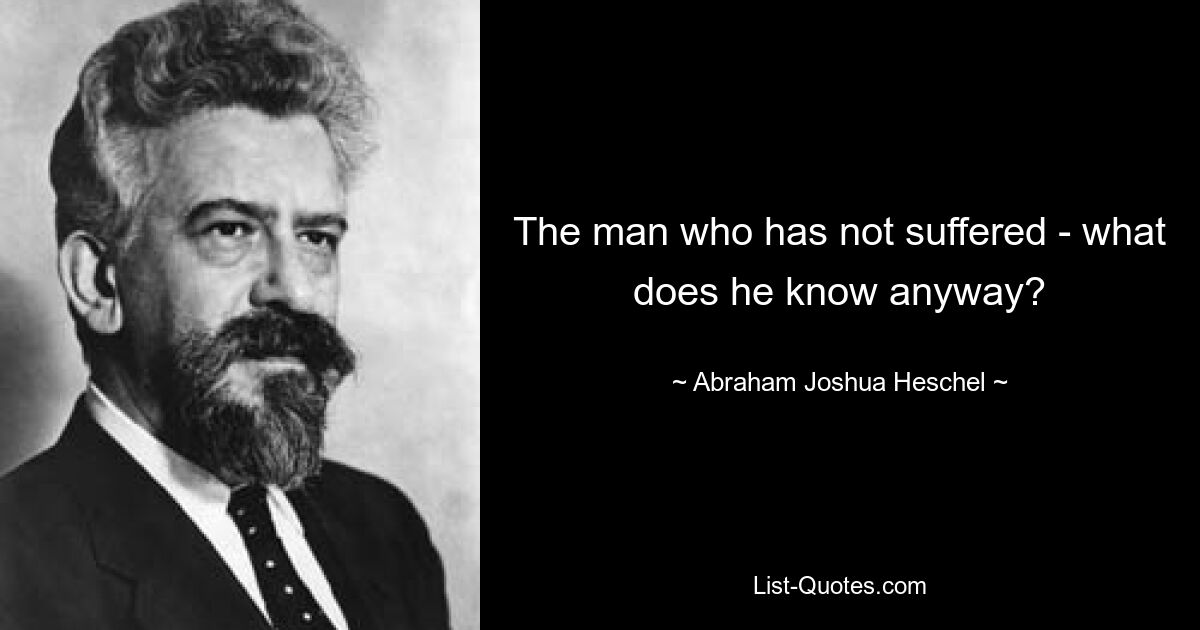 The man who has not suffered - what does he know anyway?

~ Abraham Joshua Heschel ~

List-Quotes.com